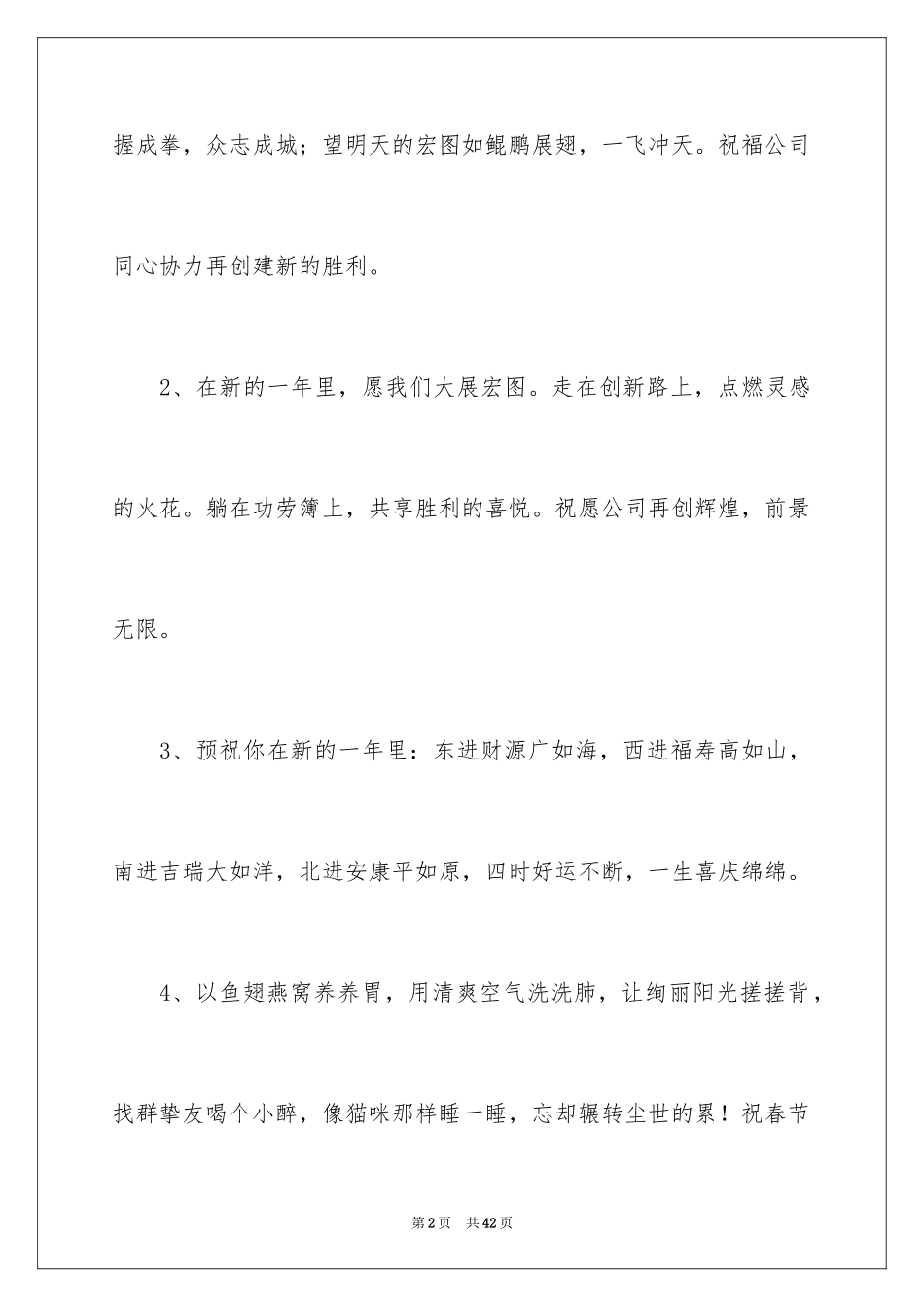 握成拳，众志成城；望明天的宏图如鲲鹏展翅，一飞冲天。祝福公司同心协力再创建新的胜利。

2、在新的一年里，愿我们大展宏图。走在创新路上，点燃灵感的火花。躺在功劳簿上，共享胜利的喜悦。祝愿公司再创辉煌，前景无限。

3、预祝你在新的一年里：东进财源广如海，西进福寿高如山，南进吉瑞大如洋，北进安康平如原，四时好运不断，一生喜庆绵绵。

4、以鱼翅燕窝养养胃，用清爽空气洗洗肺，让绚丽阳光搓搓背，找群挚友喝个小醉，像猫咪那样睡一睡，忘却辗转尘世的累！祝春节

第2页 共42页